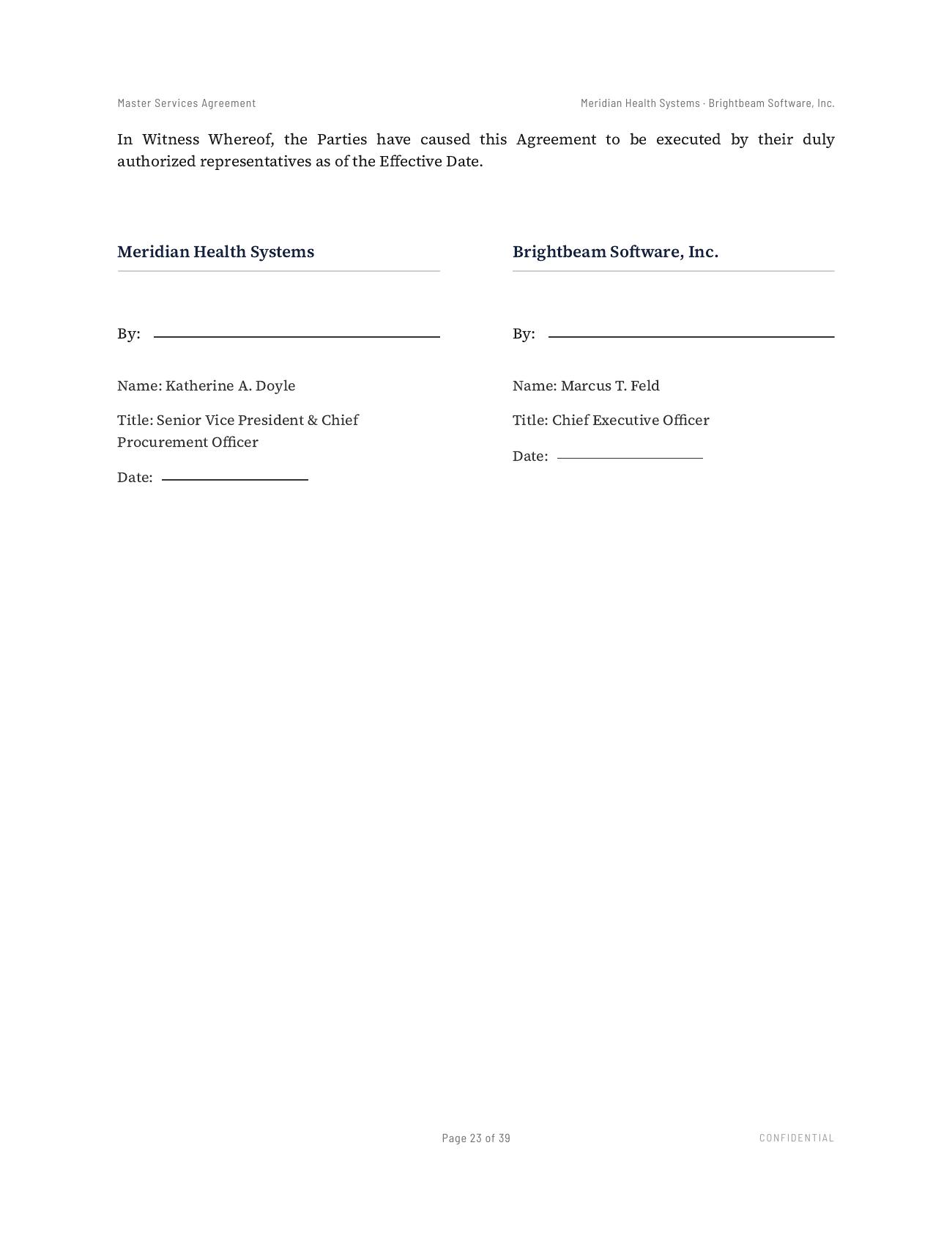 Master Services Agreement

Meridian Health Systems · Brightbeam Software, Inc.

In Witness Whereof, the Parties have caused this Agreement to be executed by their duly authorized representatives as of the Effective Date.

Meridian Health Systems

By: ____

Name: Katherine A. Doyle

Title: Senior Vice President & Chief Procurement Officer

Date: ____

Brightbeam Software, Inc.

By: ____

Name: Marcus T. Feld

Title: Chief Executive Officer

Date: ____

Page 23 of 39

CONFIDENTIAL